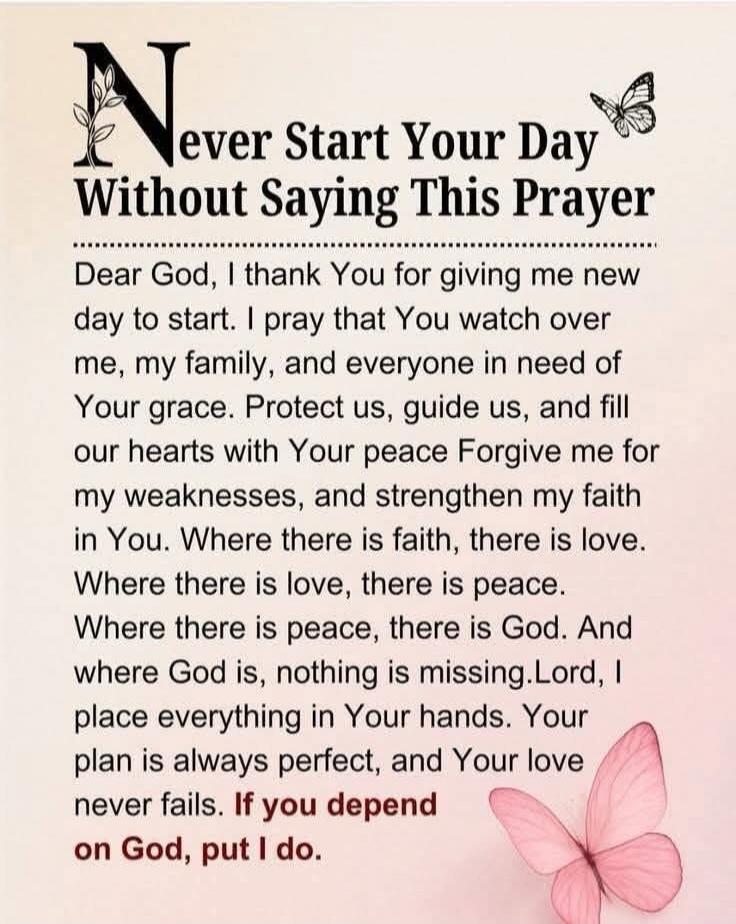 Never Start Your Day Without Saying This Prayer

Dear God, I thank You for giving me new day to start. I pray that You watch over me, my family, and everyone in need of Your grace. Protect us, guide us, and fill our hearts with Your peace Forgive me for my weaknesses, and strengthen my faith in You. Where there is faith, there is love. Where there is love, there is peace. Where there is peace, there is God. And where God is, nothing is missing.Lord, I place everything in Your hands. Your plan is always perfect, and Your love never fails. If you depend on God, put I do.